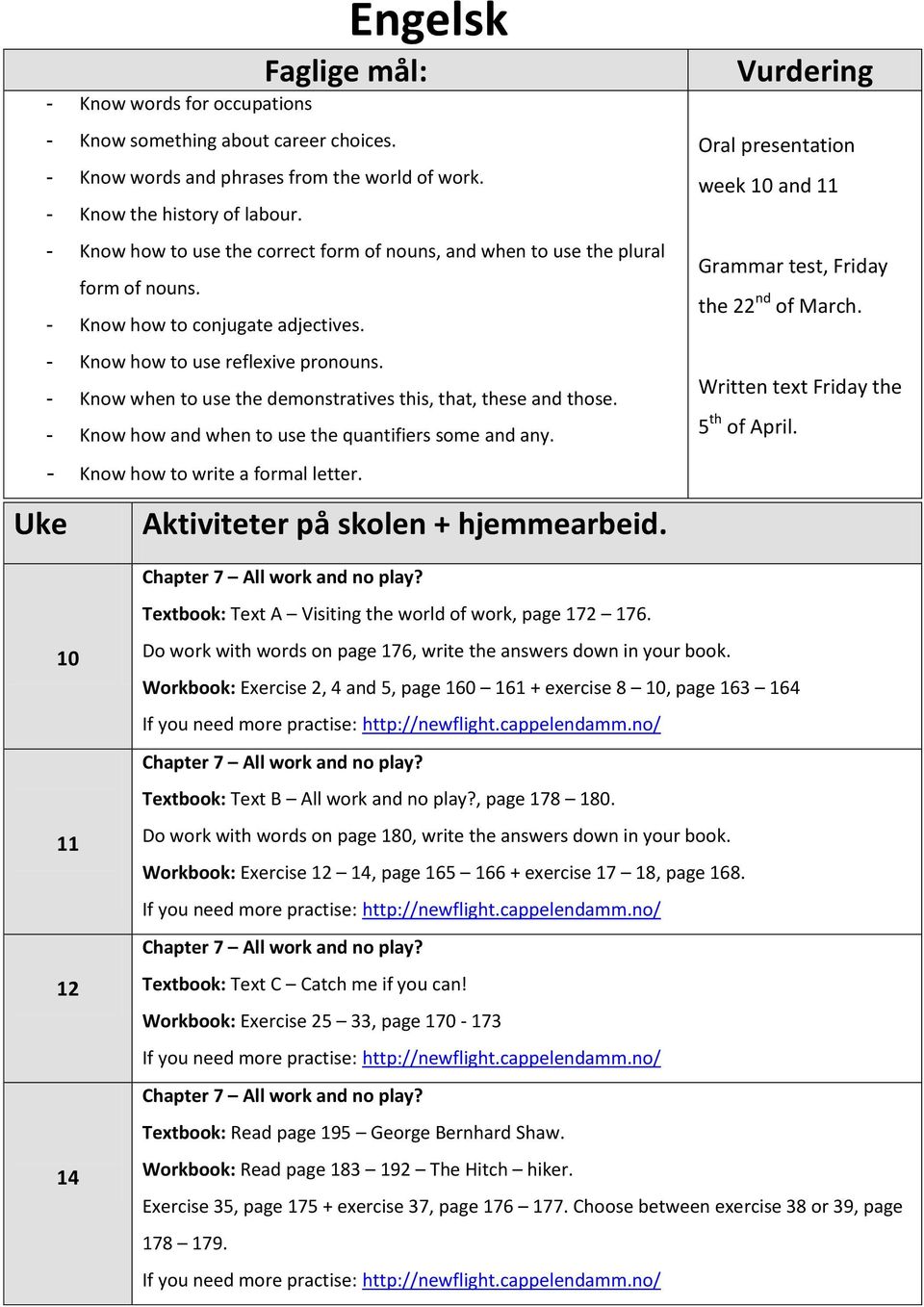 Engelsk

| Faglige mål: | Vurdering |
|---|---|
| - Know words for occupations<br>- Know something about career choices.<br>- Know words and phrases from the world of work.<br>- Know the history of labour.<br>- Know how to use the correct form of nouns, and when to use the plural form of nouns.<br>- Know how to conjugate adjectives.<br>- Know how to use reflexive pronouns.<br>- Know when to use the demonstratives this, that, these and those.<br>- Know how and when to use the quantifiers some and any.<br>- Know how to write a formal letter. | Oral presentation week 10 and 11<br><br>Grammar test, Friday the 22$^{nd}$ of March.<br><br>Written text Friday the 5$^{th}$ of April. |

| Uke | Aktiviteter på skolen + hjemmearbeid. |
|---|---|
| 10 | Chapter 7 – All work and no play?<br>Textbook: Text A – Visiting the world of work, page 172 – 176.<br>Do work with words on page 176, write the answers down in your book.<br>Workbook: Exercise 2, 4 and 5, page 160 – 161 + exercise 8 – 10, page 163 – 164<br>If you need more practise: http://newflight.cappelendamm.no/ |
| 11 | Chapter 7 – All work and no play?<br>Textbook: Text B – All work and no play?, page 178 – 180.<br>Do work with words on page 180, write the answers down in your book.<br>Workbook: Exercise 12 – 14, page 165 – 166 + exercise 17 – 18, page 168.<br>If you need more practise: http://newflight.cappelendamm.no/ |
| 12 | Chapter 7 – All work and no play?<br>Textbook: Text C – Catch me if you can!<br>Workbook: Exercise 25 – 33, page 170 - 173<br>If you need more practise: http://newflight.cappelendamm.no/ |
| 14 | Chapter 7 – All work and no play?<br>Textbook: Read page 195 – George Bernhard Shaw.<br>Workbook: Read page 183 – 192 – The Hitch – hiker.<br>Exercise 35, page 175 + exercise 37, page 176 – 177. Choose between exercise 38 or 39, page 178 – 179.<br>If you need more practise: http://newflight.cappelendamm.no/ |